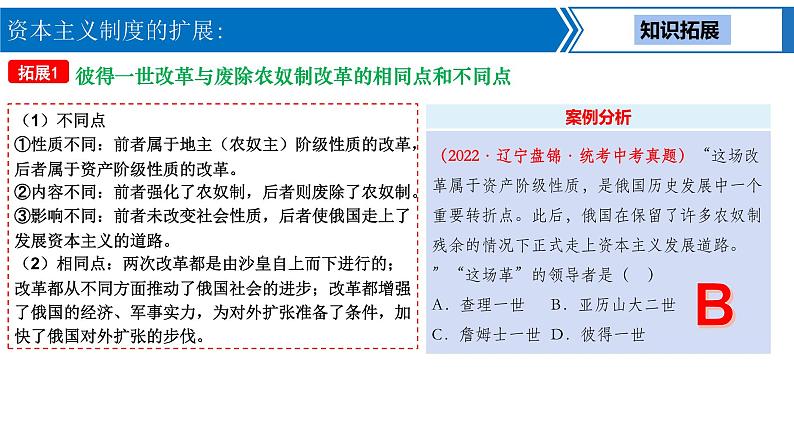 资本主义制度的扩展:

知识拓展

拓展1 彼得一世改革与废除农奴制改革的相同点和不同点

（1）不同点
①性质不同：前者属于地主（农奴主）阶级性质的改革，后者属于资产阶级性质的改革。
②内容不同：前者强化了农奴制，后者则废除了农奴制。
③影响不同：前者未改变社会性质，后者使俄国走上了发展资本主义的道路。
（2）相同点：两次改革都是由沙皇自上而下进行的；改革都从不同方面推动了俄国社会的进步；改革都增强了俄国的经济、军事实力，为对外扩张准备了条件，加快了俄国对外扩张的步伐。

案例分析

（2022·辽宁盘锦·统考中考真题）“这场改革属于资产阶级性质，是俄国历史发展中一个重要转折点。此后，俄国在保留了许多农奴制残余的情况下正式走上资本主义发展道路。”“这场革”的领导者是（ ）
A．查理一世　B．亚历山大二世
C．詹姆士一世　D．彼得一世

B